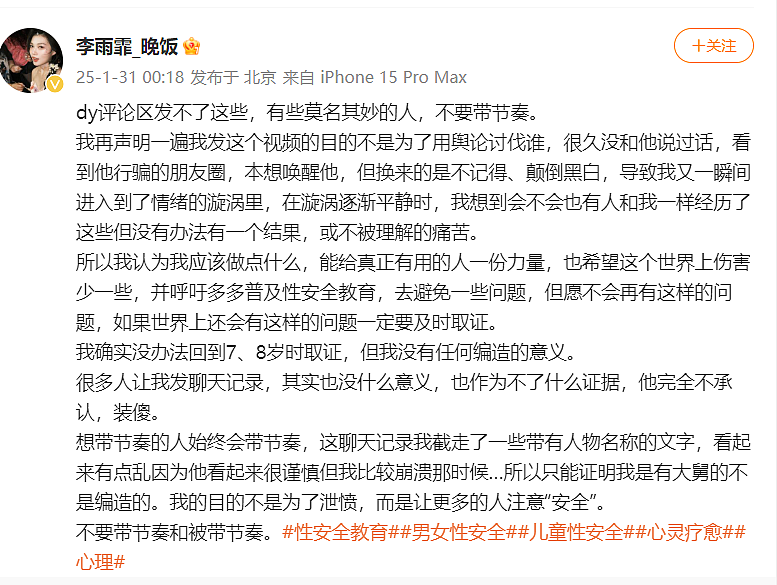 李雨霏_晚饭

+关注

25-1-31 00:18 发布于 北京 来自 iPhone 15 Pro Max

dy评论区发不了这些，有些莫名其妙的人，不要带节奏。
我再声明一遍我发这个视频的目的不是为了用舆论讨伐谁，很久没和他说过话，看到他行骗的朋友圈，本想唤醒他，但换来的是不记得、颠倒黑白，导致我又一瞬间进入到了情绪的漩涡里，在漩涡逐渐平静时，我想到会不会也有人和我一样经历了这些但没有办法有一个结果，或不被理解的痛苦。
所以我认为我应该做点什么，能给真正有用的人一份力量，也希望这个世界上伤害少一些，并呼吁多多普及性安全教育，去避免一些问题，但愿不会再有这样的问题，如果世界上还会有这样的问题一定要及时取证。
我确实没办法回到7、8岁时取证，但我没有任何编造的意义。
很多人让我发聊天记录，其实也没什么意义，也作为不了什么证据，他完全不承认，装傻。
想带节奏的人始终会带节奏，这聊天记录我截走了一些带有人物名称的文字，看起来有点乱因为他看起来很谨慎但我比较崩溃那时候...所以只能证明我是有大舅的不是编造的。我的目的不是为了泄愤，而是让更多的人注意“安全”。
不要带节奏和被带节奏。#性安全教育##男女性安全##儿童性安全##心灵疗愈##心理#